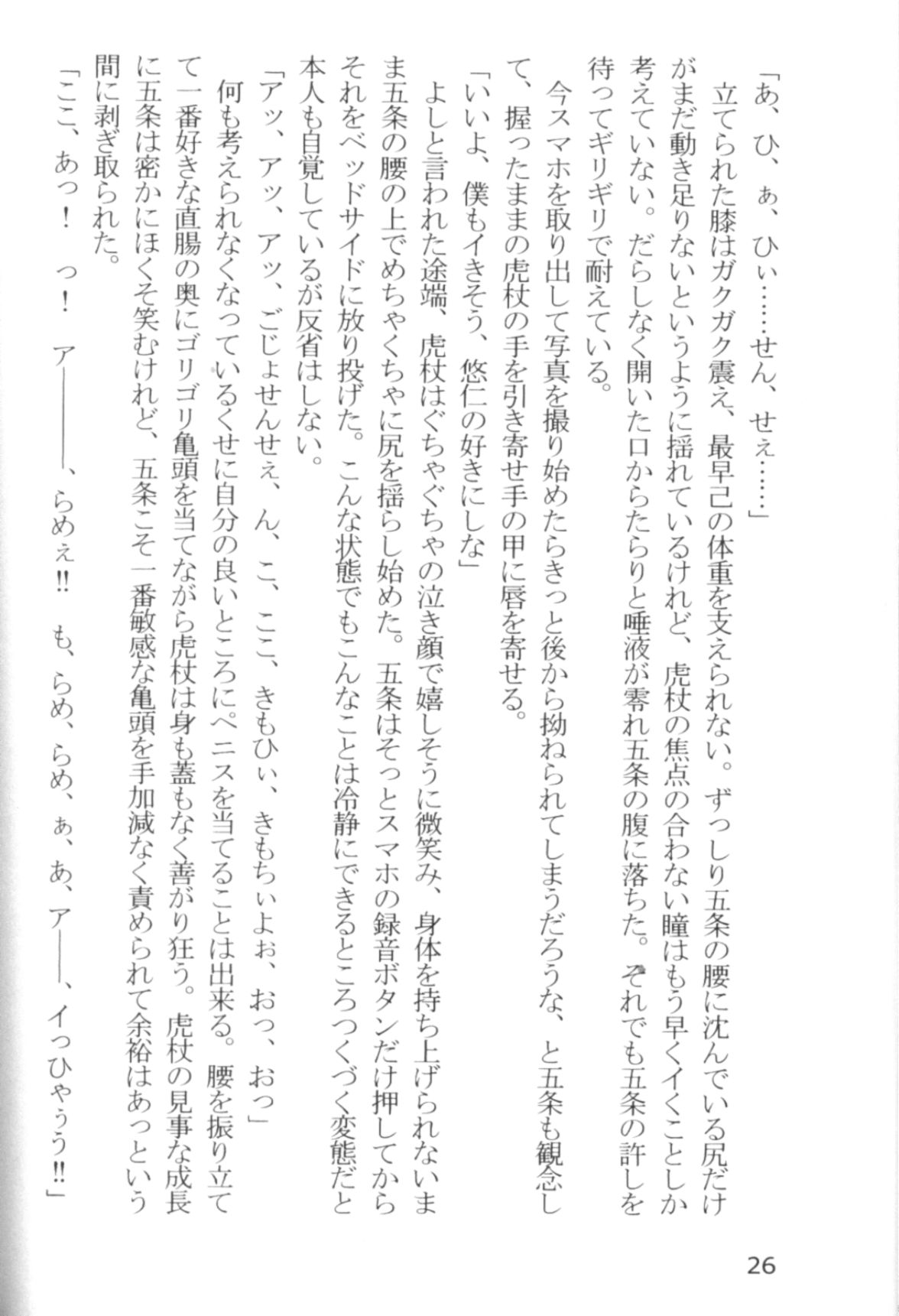 「あ、ひ、ぁ、ひぃ……せん、せぇ……」

立てられた膝はガクガク震え、最早己の体重を支えられない。ずっしり五条の腰に沈んでいる尻だけがまだ動き足りないというように揺れているけれど、虎杖の焦点の合わない瞳はもう早くイくことしか考えていない。だらしなく開いた口からたらりと唾液が零れ五条の腹に落ちた。それでも五条の許しを待ってギリギリで耐えている。

今スマホを取り出して写真を撮り始めたらきっと後から拗ねられてしまうだろうな、と五条も観念して、握ったままの虎杖の手を引き寄せ手の甲に唇を寄せる。

「いいよ、僕もイきそう、悠仁の好きにしな」

よしと言われた途端、虎杖はぐちゃぐちゃの泣き顔で嬉しそうに微笑み、身体を持ち上げられないまま五条の腰の上でめちゃくちゃに尻を揺らし始めた。五条はそっとスマホの録音ボタンだけ押してからそれをベッドサイドに放り投げた。こんな状態でもこんなことは冷静にできるところつくづく変態だと本人も自覚しているが反省はしない。

「アッ、アッ、アッ、ごじょせんせぇ、ん、こ、ここ、きもひぃ、きもちぃよぉ、おっ、おっ」

何も考えられなくなっているくせに自分の良いところにペニスを当てることは出来る。腰を振り立てて一番好きな直腸の奥にゴリゴリ亀頭を当てながら虎杖は身も蓋もなく善がり狂う。虎杖の見事な成長に五条は密かにほくそ笑むけれど、五条こそ一番敏感な亀頭を手加減なく責められて余裕はあっという間に剥ぎ取られた。

「ここ、あっ！　っ！　ア――――、らめぇ!!　も、らめ、らめ、ぁ、あ、ア――、イっひゃぅう!!」

26